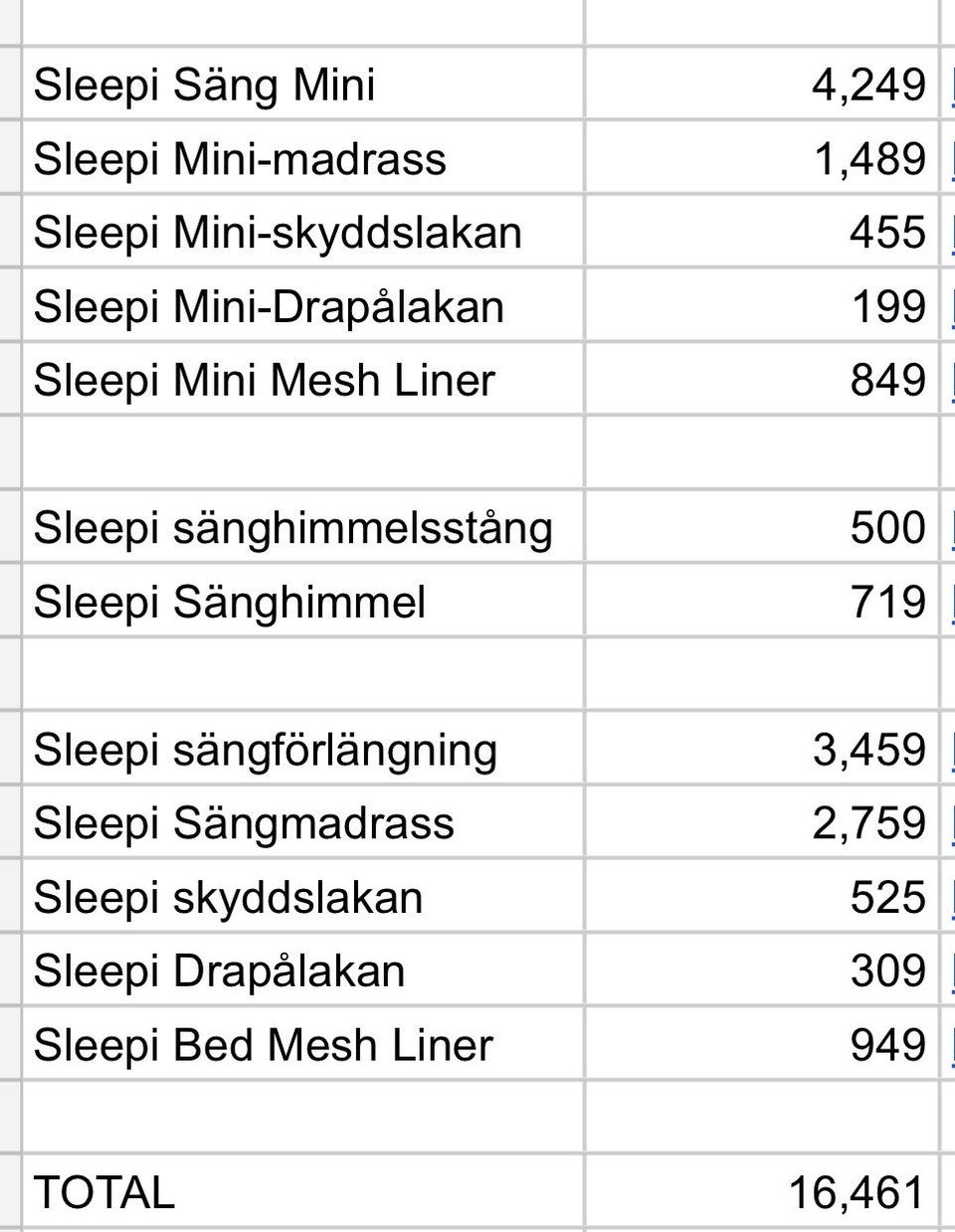 | | |
|---|---|
| Sleepi Säng Mini | 4,249 |
| Sleepi Mini-madrass | 1,489 |
| Sleepi Mini-skyddslakan | 455 |
| Sleepi Mini-Drapålakan | 199 |
| Sleepi Mini Mesh Liner | 849 |
| | |
| Sleepi sänghimmelsstång | 500 |
| Sleepi Sänghimmel | 719 |
| | |
| Sleepi sängförlängning | 3,459 |
| Sleepi Sängmadrass | 2,759 |
| Sleepi skyddslakan | 525 |
| Sleepi Drapålakan | 309 |
| Sleepi Bed Mesh Liner | 949 |
| | |
| TOTAL | 16,461 |